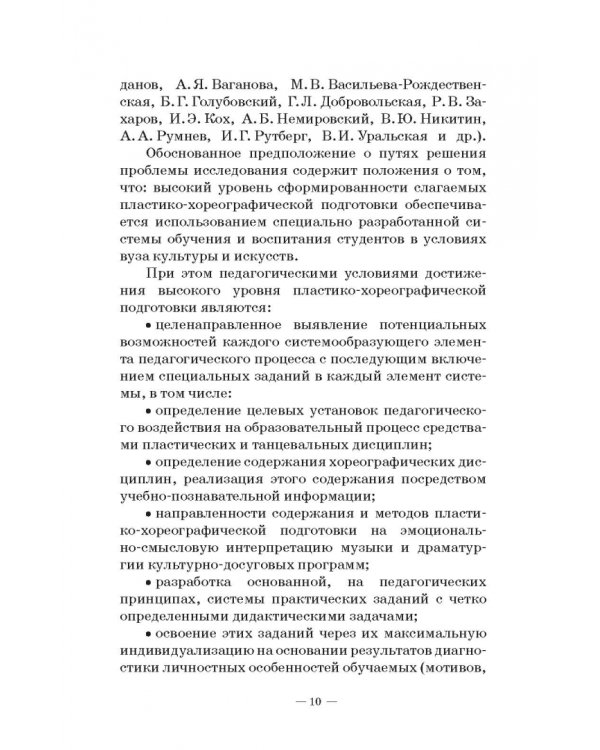 данов, А. Я. Ваганова, М. В. Васильева-Рождественская, Б. Г. Голубовский, Г. Л. Добровольская, Р. В. Захаров, И. Э. Кох, А. Б. Немировский, В. Ю. Никитин, А. А. Румнев, И. Г. Рутберг, В. И. Уральская и др.).

Обоснованное предположение о путях решения проблемы исследования содержит положения о том, что: высокий уровень сформированности слагаемых пластико-хореографической подготовки обеспечивается использованием специально разработанной системы обучения и воспитания студентов в условиях вуза культуры и искусств.

При этом педагогическими условиями достижения высокого уровня пластико-хореографической подготовки являются:

• целенаправленное выявление потенциальных возможностей каждого системообразующего элемента педагогического процесса с последующим включением специальных заданий в каждый элемент системы, в том числе:

• определение целевых установок педагогического воздействия на образовательный процесс средствами пластических и танцевальных дисциплин;

• определение содержания хореографических дисциплин, реализация этого содержания посредством учебно-познавательной информации;

• направленности содержания и методов пластико-хореографической подготовки на эмоционально-смысловую интерпретацию музыки и драматургии культурно-досуговых программ;

• разработка основанной, на педагогических принципах, системы практических заданий с четко определенными дидактическими задачами;

• освоение этих заданий через их максимальную индивидуализацию на основании результатов диагностики личностных особенностей обучаемых (мотивов,

— 10 —